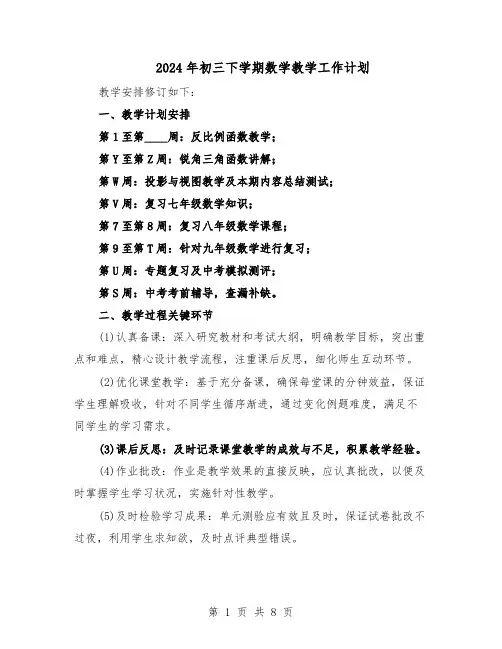 2024年初三下学期数学教学工作计划

教学安排修订如下：

一、教学计划安排

第1至第____周：反比例函数教学；

第Y至第Z周：锐角三角函数讲解；

第W周：投影与视图教学及本期内容总结测试；

第V周：复习七年级数学知识；

第7至第8周：复习八年级数学课程；

第9至第T周：针对九年级数学进行复习；

第U周：专题复习及中考模拟测评；

第S周：中考考前辅导，查漏补缺。

二、教学过程关键环节

(1)认真备课：深入研究教材和考试大纲，明确教学目标，突出重点和难点，精心设计教学流程，注重课后反思，细化师生互动环节。

(2)优化课堂教学：基于充分备课，确保每堂课的分钟效益，保证学生理解吸收，针对不同学生循序渐进，通过变化例题难度，满足不同学生的学习需求。

(3)课后反思：及时记录课堂教学的成效与不足，积累教学经验。

(4)作业批改：作业是教学效果的直接反映，应认真批改，以便及时掌握学生学习状况，实施针对性教学。

(5)及时检验学习成果：单元测验应有效且及时，保证试卷批改不过夜，利用学生求知欲，及时点评典型错误。

第 1 页 共 8 页